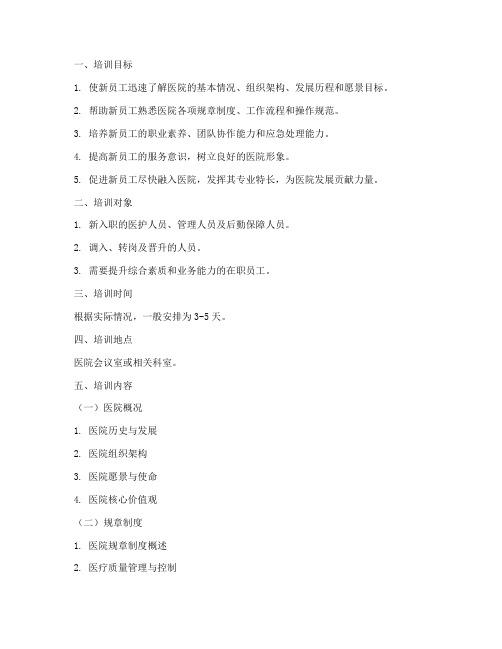 一、培训目标

1. 使新员工迅速了解医院的基本情况、组织架构、发展历程和愿景目标。

2. 帮助新员工熟悉医院各项规章制度、工作流程和操作规范。

3. 培养新员工的职业素养、团队协作能力和应急处理能力。

4. 提高新员工的服务意识，树立良好的医院形象。

5. 促进新员工尽快融入医院，发挥其专业特长，为医院发展贡献力量。

二、培训对象

1. 新入职的医护人员、管理人员及后勤保障人员。

2. 调入、转岗及晋升的人员。

3. 需要提升综合素质和业务能力的在职员工。

三、培训时间

根据实际情况，一般安排为3-5天。

四、培训地点

医院会议室或相关科室。

五、培训内容

（一）医院概况

1. 医院历史与发展

2. 医院组织架构

3. 医院愿景与使命

4. 医院核心价值观

（二）规章制度

1. 医院规章制度概述

2. 医疗质量管理与控制